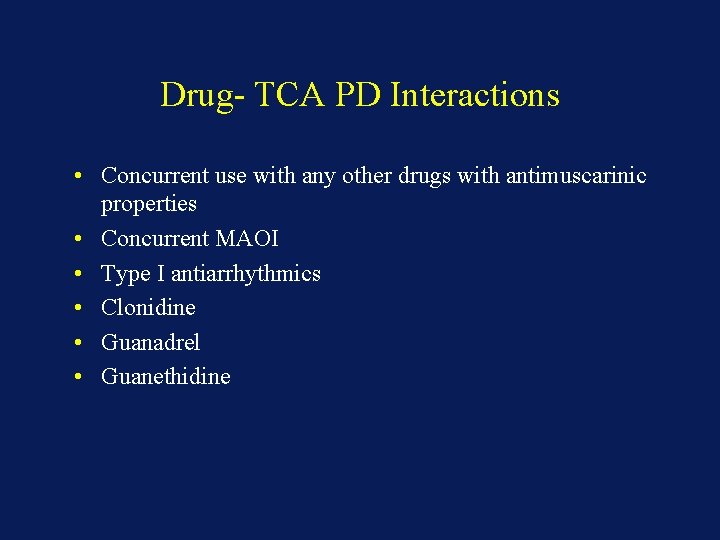 Drug- TCA PD Interactions

• Concurrent use with any other drugs with antimuscarinic properties
• Concurrent MAOI
• Type I antiarrhythmics
• Clonidine
• Guanadrel
• Guanethidine